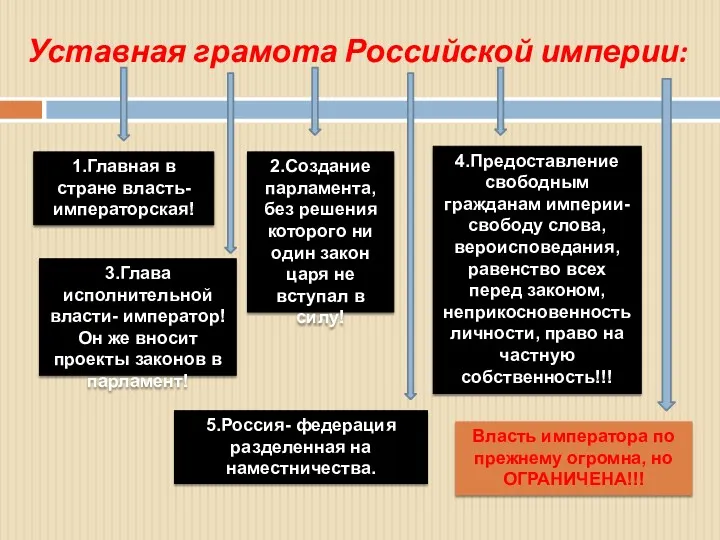 Уставная грамота Российской империи:

1.Главная в стране власть- императорская!

3.Глава исполнительной власти- император! Он же вносит проекты законов в парламент!

2.Создание парламента, без решения которого ни один закон царя не вступал в силу!

4.Предоставление свободным гражданам империи- свободу слова, вероисповедания, равенство всех перед законом, неприкосновенность личности, право на частную собственность!!!

5.Россия- федерация разделенная на наместничества.

Власть императора по прежнему огромна, но ОГРАНИЧЕНА!!!